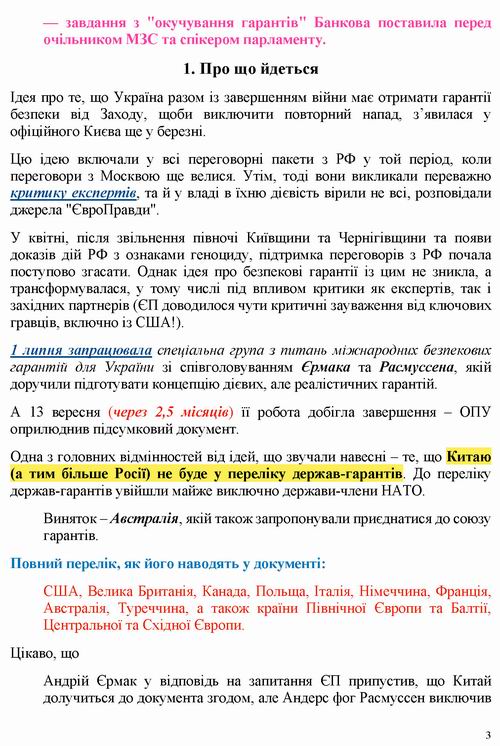 — завдання з "окучування гарантів" Банкова поставила перед очільником МЗС та спікером парламенту.

1. Про що йдеться

Ідея про те, що Україна разом із завершенням війни має отримати гарантії безпеки від Заходу, щоби виключити повторний напад, з'явилася у офіційного Києва ще у березні.

Цю ідею включали у всі переговорні пакети з РФ у той період, коли переговори з Москвою ще велися. Утім, тоді вони викликали переважно критику експертів, та й у владі в їхню дієвість вірили не всі, розповідали джерела "ЄвроПравди".

У квітні, після звільнення півночі Київщини та Чернігівщини та появи доказів дій РФ з ознаками геноциду, підтримка переговорів з РФ почала поступово згасати. Однак ідея про безпекові гарантії із цим не зникла, а трансформувалася, у тому числі під впливом критики як експертів, так і західних партнерів (ЄП доводилося чути критичні зауваження від ключових гравців, включно із США!).

1 липня запрацювала спеціальна група з питань міжнародних безпекових гарантій для України зі співголовуванням Єрмака та Расмуссена, якій доручили підготувати концепцію дієвих, але реалістичних гарантій.

А 13 вересня (через 2,5 місяців) її робота добігла завершення – ОПУ оприлюднив підсумковий документ.

Одна з головних відмінностей від ідей, що звучали навесні – те, що Китаю (а тим більше Росії) не буде у переліку держав-гарантів. До переліку держав-гарантів увійшли майже виключно держави-члени НАТО.

Виняток – Австралія, якій також запропонували приєднатися до союзу гарантів.

Повний перелік, як його наводять у документі:

США, Велика Британія, Канада, Польща, Італія, Німеччина, Франція, Австралія, Туреччина, а також країни Північної Європи та Балтії, Центральної та Східної Європи.

Цікаво, що

Андрій Єрмак у відповідь на запитання ЄП припустив, що Китай долучиться до документа згодом, але Андерс фог Расмуссен виключив

3